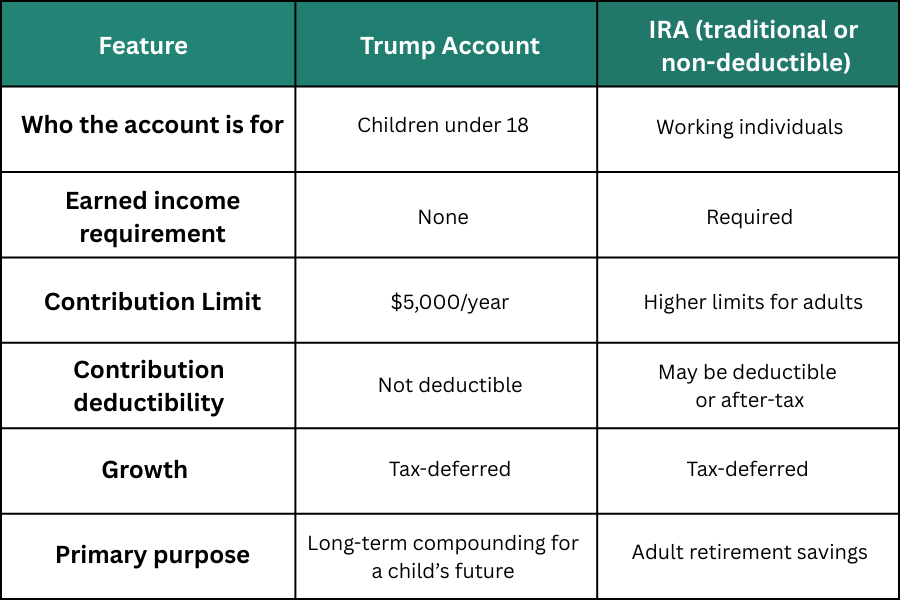 | Feature | Trump Account | IRA (traditional or non-deductible) |
|---|---|---|
| Who the account is for | Children under 18 | Working individuals |
| Earned income requirement | None | Required |
| Contribution Limit | \$5,000/year | Higher limits for adults |
| Contribution deductibility | Not deductible | May be deductible or after-tax |
| Growth | Tax-deferred | Tax-deferred |
| Primary purpose | Long-term compounding for a child's future | Adult retirement savings |